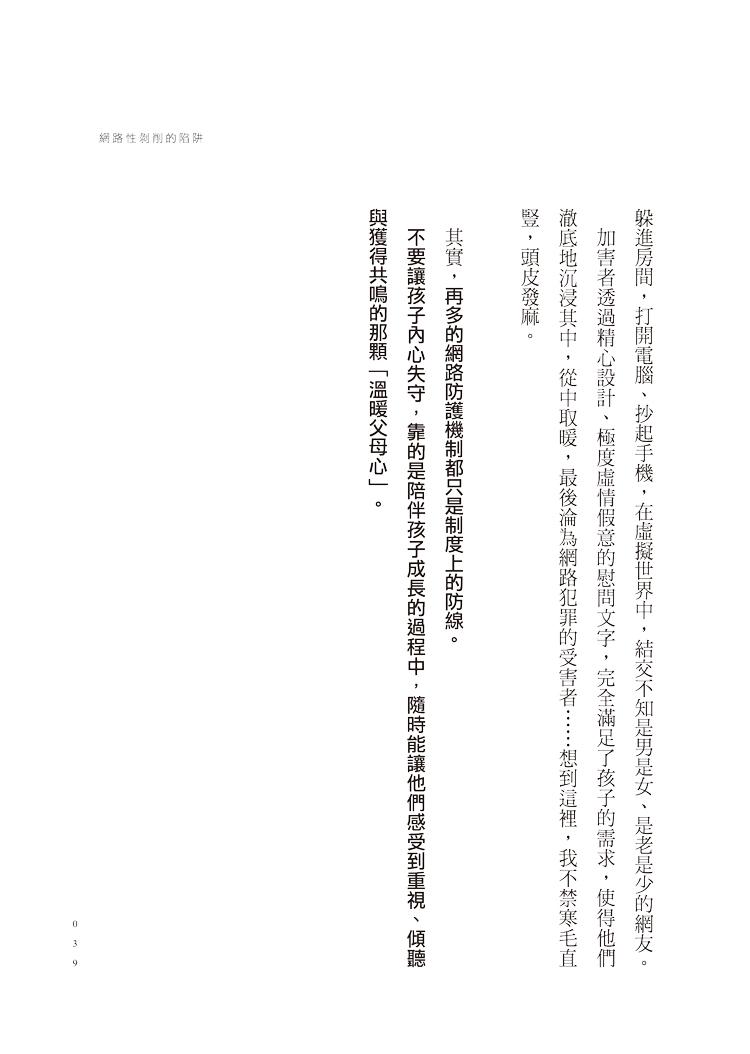 網路性剝削的陷阱

躲進房間，打開電腦、抄起手機，在虛擬世界中，結交不知是男是女、是老是少的網友。

加害者透過精心設計、極度虛情假意的慰問文字，完全滿足了孩子的需求，使得他們徹底地沉浸其中，從中取暖，最後淪為網路犯罪的受害者……想到這裡，我不禁寒毛直豎，頭皮發麻。

其實，再多的網路防護機制都只是制度上的防線。

不要讓孩子內心失守，靠的是陪伴孩子成長的過程中，隨時能讓他們感受到重視、傾聽與獲得共鳴的那顆「溫暖父母心」。

039